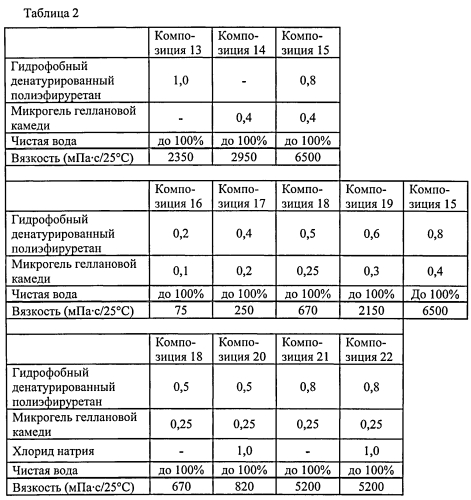 Таблица 2

| | Композиция 13 | Композиция 14 | Композиция 15 |
|---|---|---|---|
| Гидрофобный денатурированный полиэфируретан | 1,0 | - | 0,8 |
| Микрогель геллановой камеди | - | 0,4 | 0,4 |
| Чистая вода | до 100% | до 100% | до 100% |
| Вязкость (мПа·с/25°C) | 2350 | 2950 | 6500 |

| | Композиция 16 | Композиция 17 | Композиция 18 | Композиция 19 | Композиция 15 |
|---|---|---|---|---|---|
| Гидрофобный денатурированный полиэфируретан | 0,2 | 0,4 | 0,5 | 0,6 | 0,8 |
| Микрогель геллановой камеди | 0,1 | 0,2 | 0,25 | 0,3 | 0,4 |
| Чистая вода | до 100% | до 100% | до 100% | до 100% | До 100% |
| Вязкость (мПа·с/25°C) | 75 | 250 | 670 | 2150 | 6500 |

| | Композиция 18 | Композиция 20 | Композиция 21 | Композиция 22 |
|---|---|---|---|---|
| Гидрофобный денатурированный полиэфируретан | 0,5 | 0,5 | 0,8 | 0,8 |
| Микрогель геллановой камеди | 0,25 | 0,25 | 0,25 | 0,25 |
| Хлорид натрия | - | 1,0 | - | 1,0 |
| Чистая вода | до 100% | до 100% | до 100% | до 100% |
| Вязкость (мПа·с/25°C) | 670 | 820 | 5200 | 5200 |